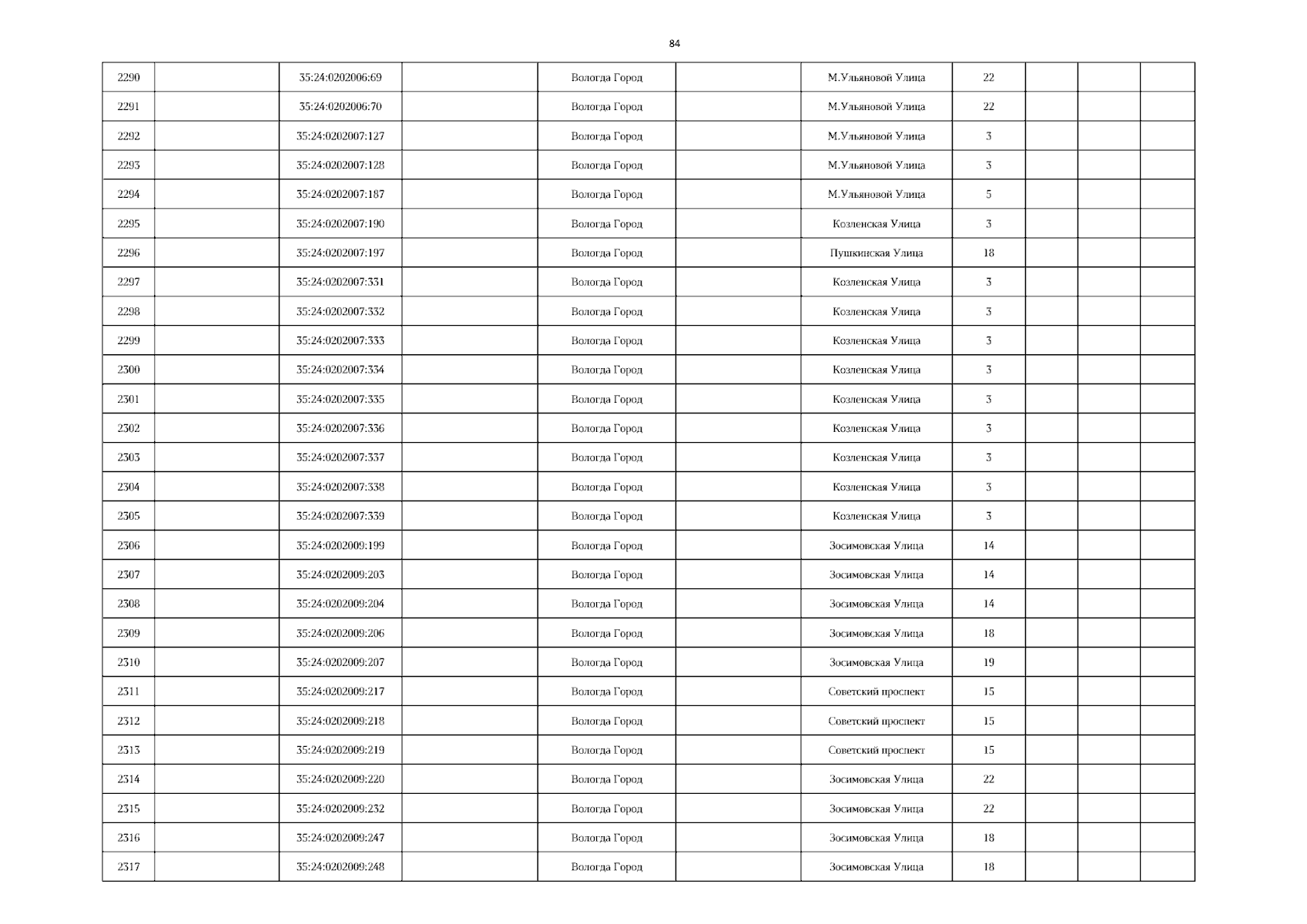 84

| 2290 | | 35:24:0202006:69 | | Вологда Город | | М.Ульяновой Улица | 22 | | | |
|---|---|---|---|---|---|---|---|---|---|---|
| 2291 | | 35:24:0202006:70 | | Вологда Город | | М.Ульяновой Улица | 22 | | | |
| 2292 | | 35:24:0202007:127 | | Вологда Город | | М.Ульяновой Улица | 3 | | | |
| 2293 | | 35:24:0202007:128 | | Вологда Город | | М.Ульяновой Улица | 3 | | | |
| 2294 | | 35:24:0202007:187 | | Вологда Город | | М.Ульяновой Улица | 5 | | | |
| 2295 | | 35:24:0202007:190 | | Вологда Город | | Козленская Улица | 3 | | | |
| 2296 | | 35:24:0202007:197 | | Вологда Город | | Пушкинская Улица | 18 | | | |
| 2297 | | 35:24:0202007:331 | | Вологда Город | | Козленская Улица | 3 | | | |
| 2298 | | 35:24:0202007:332 | | Вологда Город | | Козленская Улица | 3 | | | |
| 2299 | | 35:24:0202007:333 | | Вологда Город | | Козленская Улица | 3 | | | |
| 2300 | | 35:24:0202007:334 | | Вологда Город | | Козленская Улица | 3 | | | |
| 2301 | | 35:24:0202007:335 | | Вологда Город | | Козленская Улица | 3 | | | |
| 2302 | | 35:24:0202007:336 | | Вологда Город | | Козленская Улица | 3 | | | |
| 2303 | | 35:24:0202007:337 | | Вологда Город | | Козленская Улица | 3 | | | |
| 2304 | | 35:24:0202007:338 | | Вологда Город | | Козленская Улица | 3 | | | |
| 2305 | | 35:24:0202007:339 | | Вологда Город | | Козленская Улица | 3 | | | |
| 2306 | | 35:24:0202009:199 | | Вологда Город | | Зосимовская Улица | 14 | | | |
| 2307 | | 35:24:0202009:203 | | Вологда Город | | Зосимовская Улица | 14 | | | |
| 2308 | | 35:24:0202009:204 | | Вологда Город | | Зосимовская Улица | 14 | | | |
| 2309 | | 35:24:0202009:206 | | Вологда Город | | Зосимовская Улица | 18 | | | |
| 2310 | | 35:24:0202009:207 | | Вологда Город | | Зосимовская Улица | 19 | | | |
| 2311 | | 35:24:0202009:217 | | Вологда Город | | Советский проспект | 15 | | | |
| 2312 | | 35:24:0202009:218 | | Вологда Город | | Советский проспект | 15 | | | |
| 2313 | | 35:24:0202009:219 | | Вологда Город | | Советский проспект | 15 | | | |
| 2314 | | 35:24:0202009:220 | | Вологда Город | | Зосимовская Улица | 22 | | | |
| 2315 | | 35:24:0202009:232 | | Вологда Город | | Зосимовская Улица | 22 | | | |
| 2316 | | 35:24:0202009:247 | | Вологда Город | | Зосимовская Улица | 18 | | | |
| 2317 | | 35:24:0202009:248 | | Вологда Город | | Зосимовская Улица | 18 | | | |